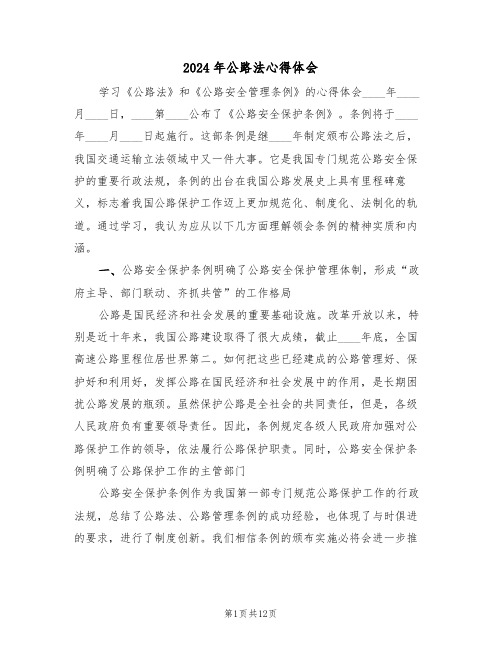 2024年公路法心得体会

学习《公路法》和《公路安全管理条例》的心得体会____年____月____日，____第____公布了《公路安全保护条例》。条例将于____年____月____日起施行。这部条例是继____年制定颁布公路法之后，我国交通运输立法领域中又一件大事。它是我国专门规范公路安全保护的重要行政法规，条例的出台在我国公路发展史上具有里程碑意义，标志着我国公路保护工作迈上更加规范化、制度化、法制化的轨道。通过学习，我认为应从以下几方面理解领会条例的精神实质和内涵。

一、公路安全保护条例明确了公路安全保护管理体制，形成“政府主导、部门联动、齐抓共管”的工作格局

公路是国民经济和社会发展的重要基础设施。改革开放以来，特别是近十年来，我国公路建设取得了很大成绩，截止____年底，全国高速公路里程位居世界第二。如何把这些已经建成的公路管理好、保护好和利用好，发挥公路在国民经济和社会发展中的作用，是长期困扰公路发展的瓶颈。虽然保护公路是全社会的共同责任，但是，各级人民政府负有重要领导责任。因此，条例规定各级人民政府加强对公路保护工作的领导，依法履行公路保护职责。同时，公路安全保护条例明确了公路保护工作的主管部门

公路安全保护条例作为我国第一部专门规范公路保护工作的行政法规，总结了公路法、公路管理条例的成功经验，也体现了与时俱进的要求，进行了制度创新。我们相信条例的颁布实施必将会进一步推

第1页共12页